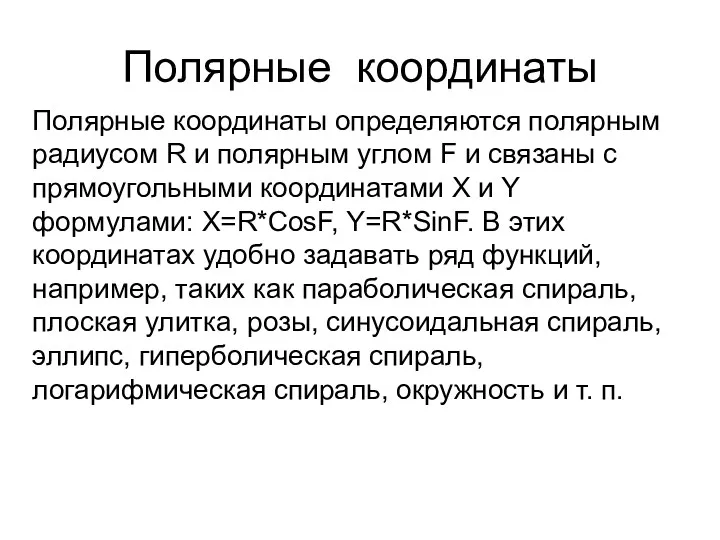 Полярные координаты

Полярные координаты определяются полярным радиусом R и полярным углом F и связаны с прямоугольными координатами X и Y формулами: X=R*CosF, Y=R*SinF. В этих координатах удобно задавать ряд функций, например, таких как параболическая спираль, плоская улитка, розы, синусоидальная спираль, эллипс, гиперболическая спираль, логарифмическая спираль, окружность и т. п.